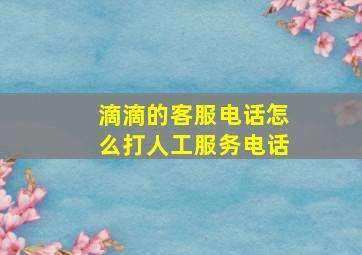 滴滴的客服电话怎么打人工服务电话